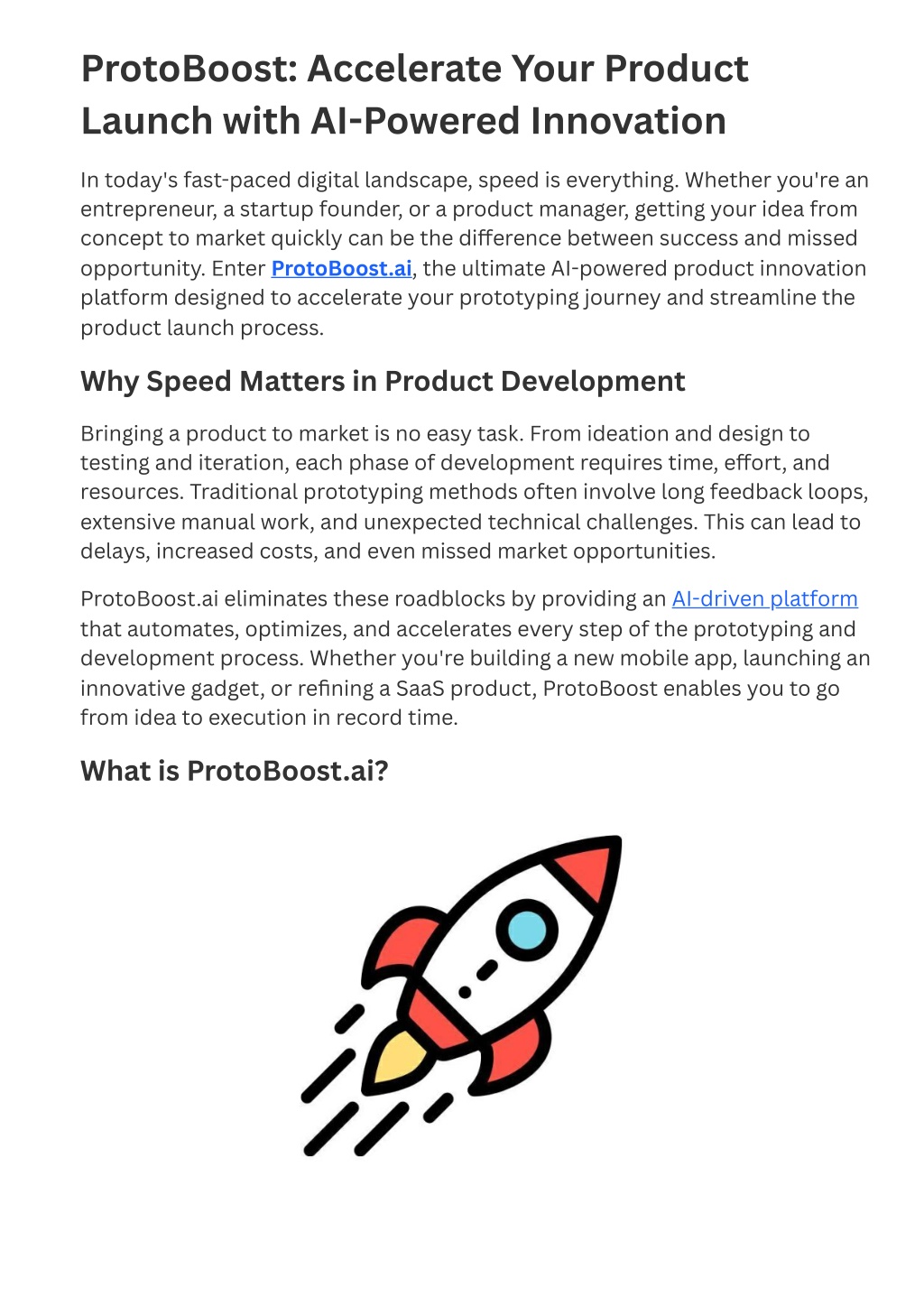 ProtoBoost: Accelerate Your Product Launch with AI-Powered Innovation

In today's fast-paced digital landscape, speed is everything. Whether you're an entrepreneur, a startup founder, or a product manager, getting your idea from concept to market quickly can be the difference between success and missed opportunity. Enter ProtoBoost.ai, the ultimate AI-powered product innovation platform designed to accelerate your prototyping journey and streamline the product launch process.

Why Speed Matters in Product Development

Bringing a product to market is no easy task. From ideation and design to testing and iteration, each phase of development requires time, effort, and resources. Traditional prototyping methods often involve long feedback loops, extensive manual work, and unexpected technical challenges. This can lead to delays, increased costs, and even missed market opportunities.

ProtoBoost.ai eliminates these roadblocks by providing an AI-driven platform that automates, optimizes, and accelerates every step of the prototyping and development process. Whether you're building a new mobile app, launching an innovative gadget, or refining a SaaS product, ProtoBoost enables you to go from idea to execution in record time.

What is ProtoBoost.ai?